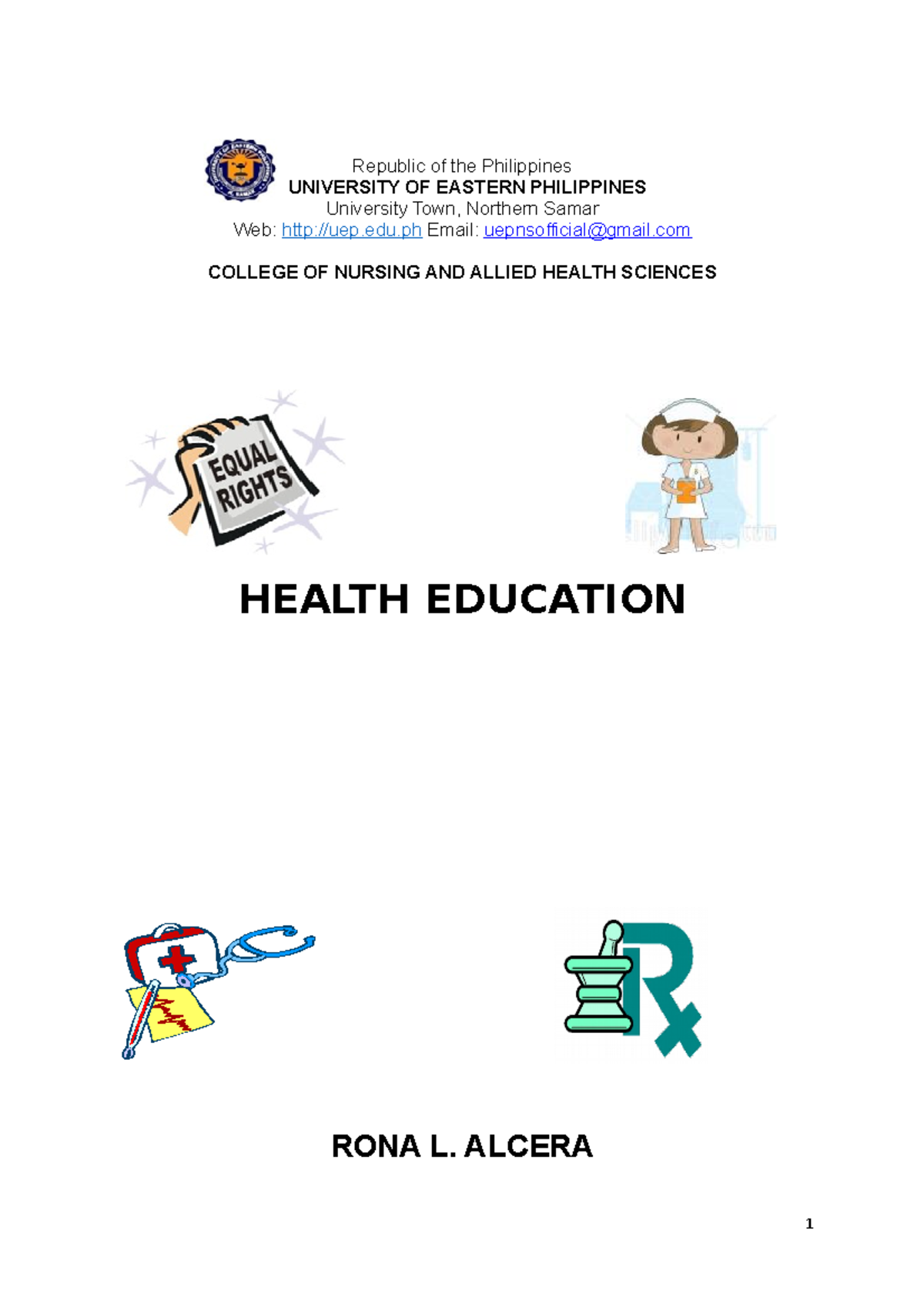 Republic of the Philippines
UNIVERSITY OF EASTERN PHILIPPINES
University Town, Northern Samar
Web: http://uep.edu.ph Email: uepnsofficial@gmail.com

COLLEGE OF NURSING AND ALLIED HEALTH SCIENCES

EQUAL RIGHTS

HEALTH EDUCATION

RONA L. ALCERA

1